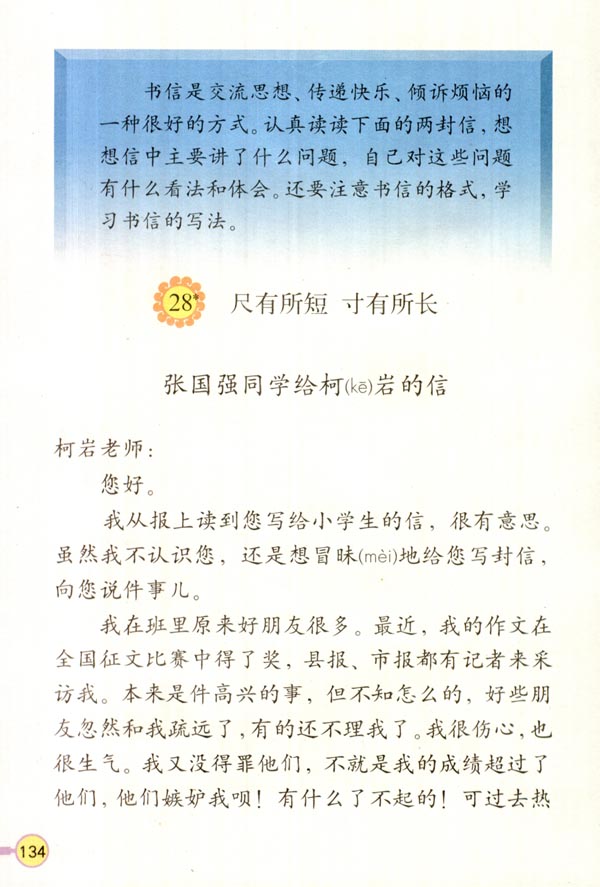 书信是交流思想、传递快乐、倾诉烦恼的一种很好的方式。认真读读下面的两封信，想想信中主要讲了什么问题，自己对这些问题有什么看法和体会。还要注意书信的格式，学习书信的写法。

28* 尺有所短 寸有所长

张国强同学给柯(kē)岩的信

柯岩老师：

您好。

我从报上读到您写给小学生的信，很有意思。虽然我不认识您，还是想冒昧(mèi)地给您写封信，向您说件事儿。

我在班里原来好朋友很多。最近，我的作文在全国征文比赛中得了奖，县报、市报都有记者来采访我。本来是件高兴的事，但不知怎么的，好些朋友忽然和我疏远了，有的还不理我了。我很伤心，也很生气。我又没得罪他们，不就是我的成绩超过了他们，他们嫉妒我呗！有什么了不起的！可过去热

134